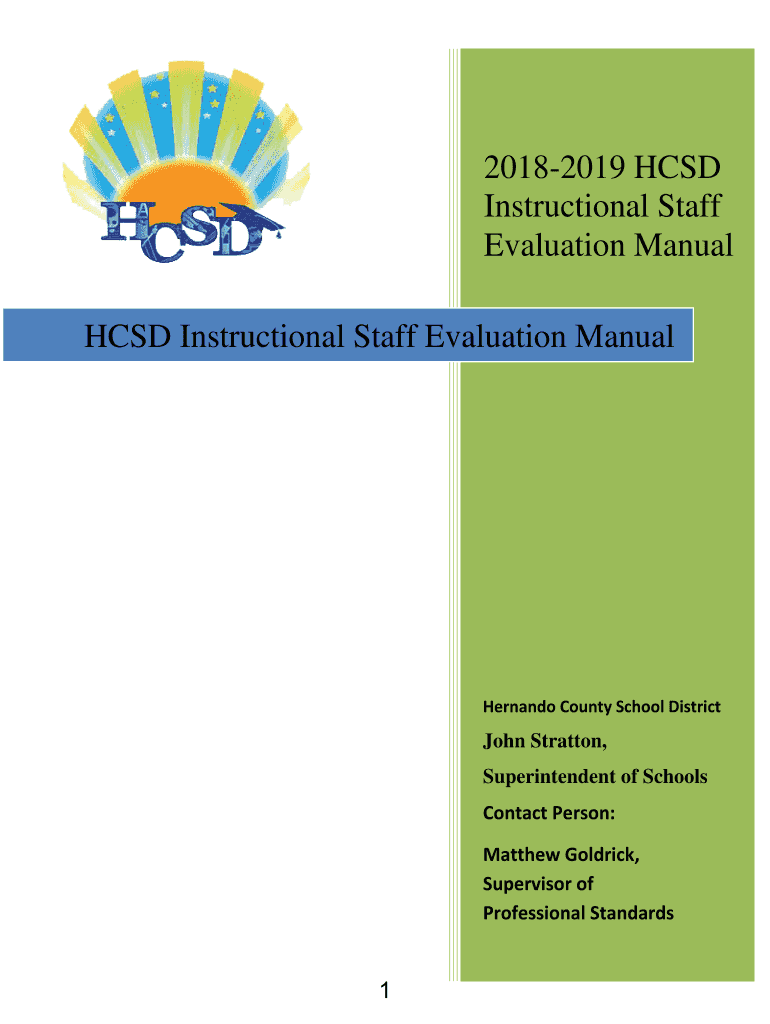 HCSD

2018-2019 HCSD Instructional Staff Evaluation Manual

HCSD Instructional Staff Evaluation Manual

Hernando County School District

John Stratton,

Superintendent of Schools

Contact Person:

Matthew Goldrick,
Supervisor of
Professional Standards

1